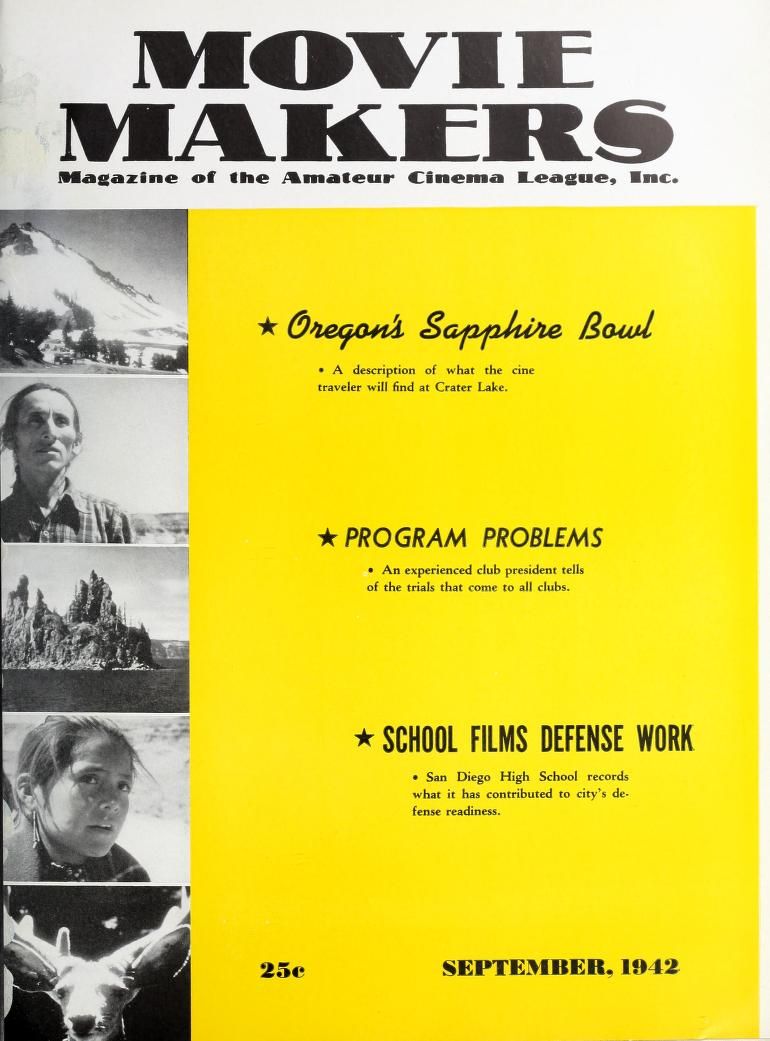 MOVIE MAKERS

Magazine of the Amateur Cinema League, Inc.

★ Oregon's Sapphire Bowl

• A description of what the cine traveler will find at Crater Lake.

★ PROGRAM PROBLEMS

• An experienced club president tells of the trials that come to all clubs.

★ SCHOOL FILMS DEFENSE WORK

• San Diego High School records what it has contributed to city's defense readiness.

25c

SEPTEMBER, 1942